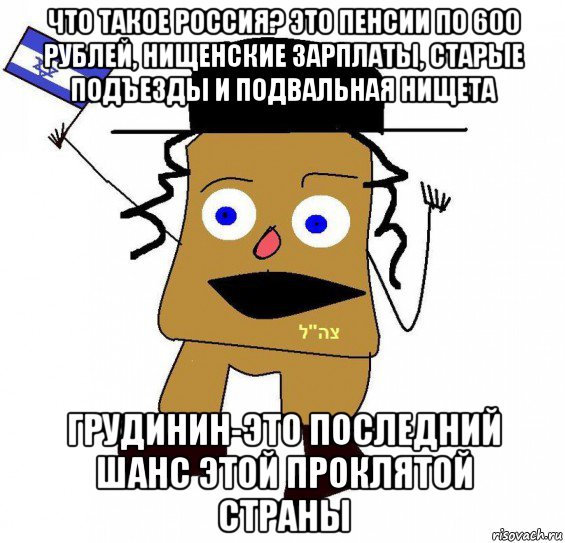 ЧТО ТАКОЕ РОССИЯ? ЭТО ПЕНСИИ ПО 600 РУБЛЕЙ, НИЩЕНСКИЕ ЗАРПЛАТЫ, СТАРЫЕ ПОДЪЕЗДЫ И ПОДВАЛЬНАЯ НИЩЕТА

צה"ל

ГРУДИНИН-ЭТО ПОСЛЕДНИЙ ШАНС ЭТОЙ ПРОКЛЯТОЙ СТРАНЫ

risovach.ru